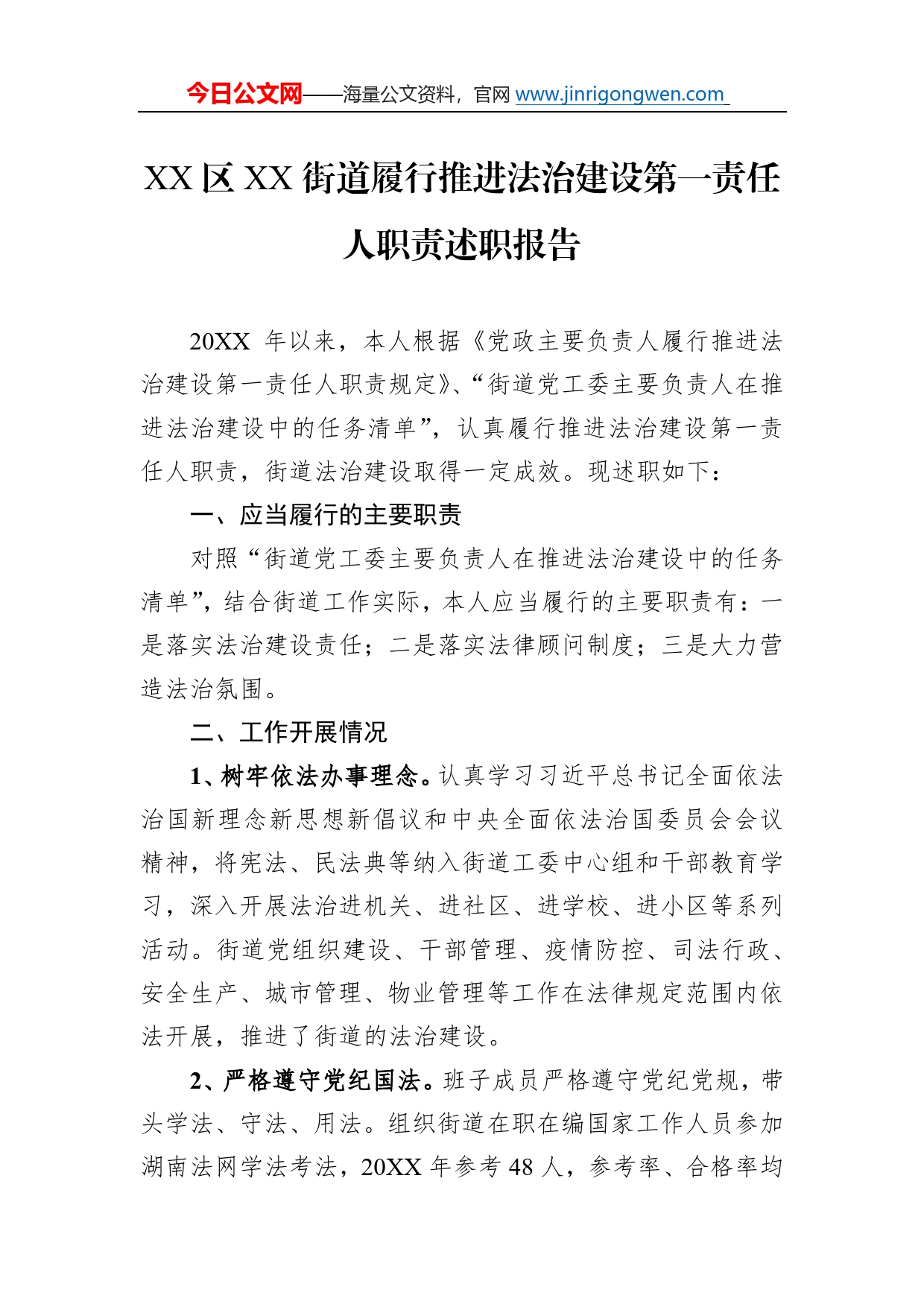 今日公文网——海量公文资料，官网 www.jinrigongwen.com

XX 区 XX 街道履行推进法治建设第一责任人职责述职报告

20XX 年以来，本人根据《党政主要负责人履行推进法治建设第一责任人职责规定》、“街道党工委主要负责人在推进法治建设中的任务清单”，认真履行推进法治建设第一责任人职责，街道法治建设取得一定成效。现述职如下：

一、应当履行的主要职责

对照“街道党工委主要负责人在推进法治建设中的任务清单”，结合街道工作实际，本人应当履行的主要职责有：一是落实法治建设责任；二是落实法律顾问制度；三是大力营造法治氛围。

二、工作开展情况

1、树牢依法办事理念。认真学习习近平总书记全面依法治国新理念新思想新倡议和中央全面依法治国委员会会议精神，将宪法、民法典等纳入街道工委中心组和干部教育学习，深入开展法治进机关、进社区、进学校、进小区等系列活动。街道党组织建设、干部管理、疫情防控、司法行政、安全生产、城市管理、物业管理等工作在法律规定范围内依法开展，推进了街道的法治建设。

2、严格遵守党纪国法。班子成员严格遵守党纪党规，带头学法、守法、用法。组织街道在职在编国家工作人员参加湖南法网学法考法，20XX 年参考 48 人，参考率、合格率均